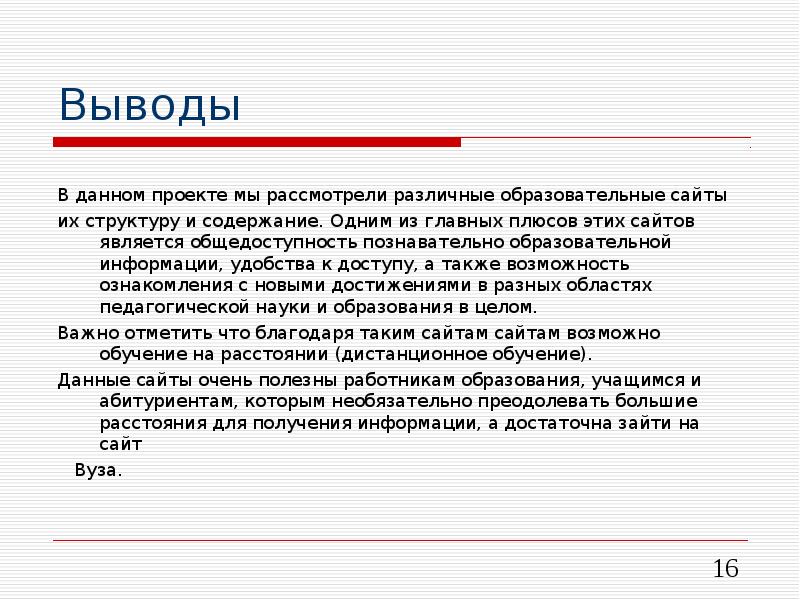 Выводы

В данном проекте мы рассмотрели различные образовательные сайты

их структуру и содержание. Одним из главных плюсов этих сайтов является общедоступность познавательно образовательной информации, удобства к доступу, а также возможность ознакомления с новыми достижениями в разных областях педагогической науки и образования в целом.

Важно отметить что благодаря таким сайтам сайтам возможно обучение на расстоянии (дистанционное обучение).

Данные сайты очень полезны работникам образования, учащимся и абитуриентам, которым необязательно преодолевать большие расстояния для получения информации, а достаточна зайти на сайт

Вуза.

16